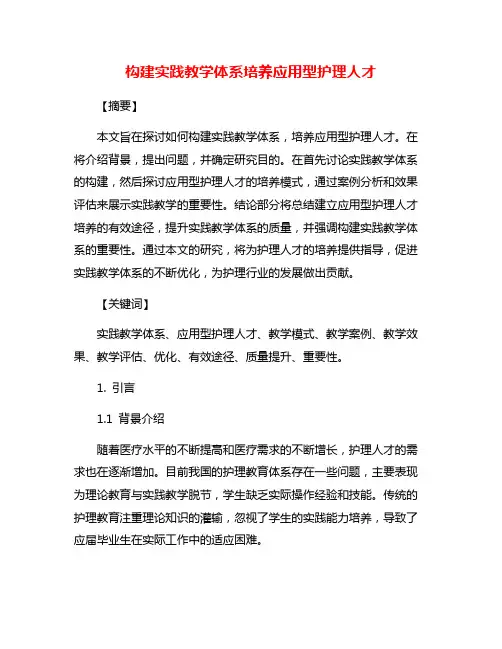 构建实践教学体系培养应用型护理人才

【摘要】

本文旨在探讨如何构建实践教学体系，培养应用型护理人才。在将介绍背景，提出问题，并确定研究目的。在首先讨论实践教学体系的构建，然后探讨应用型护理人才的培养模式，通过案例分析和效果评估来展示实践教学的重要性。结论部分将总结建立应用型护理人才培养的有效途径，提升实践教学体系的质量，并强调构建实践教学体系的重要性。通过本文的研究，将为护理人才的培养提供指导，促进实践教学体系的不断优化，为护理行业的发展做出贡献。

【关键词】

实践教学体系、应用型护理人才、教学模式、教学案例、教学效果、教学评估、优化、有效途径、质量提升、重要性。

1. 引言

1.1 背景介绍

随着医疗水平的不断提高和医疗需求的不断增长，护理人才的需求也在逐渐增加。目前我国的护理教育体系存在一些问题，主要表现为理论教育与实践教学脱节，学生缺乏实际操作经验和技能。传统的护理教育注重理论知识的灌输，忽视了学生的实践能力培养，导致了应届毕业生在实际工作中的适应困难。